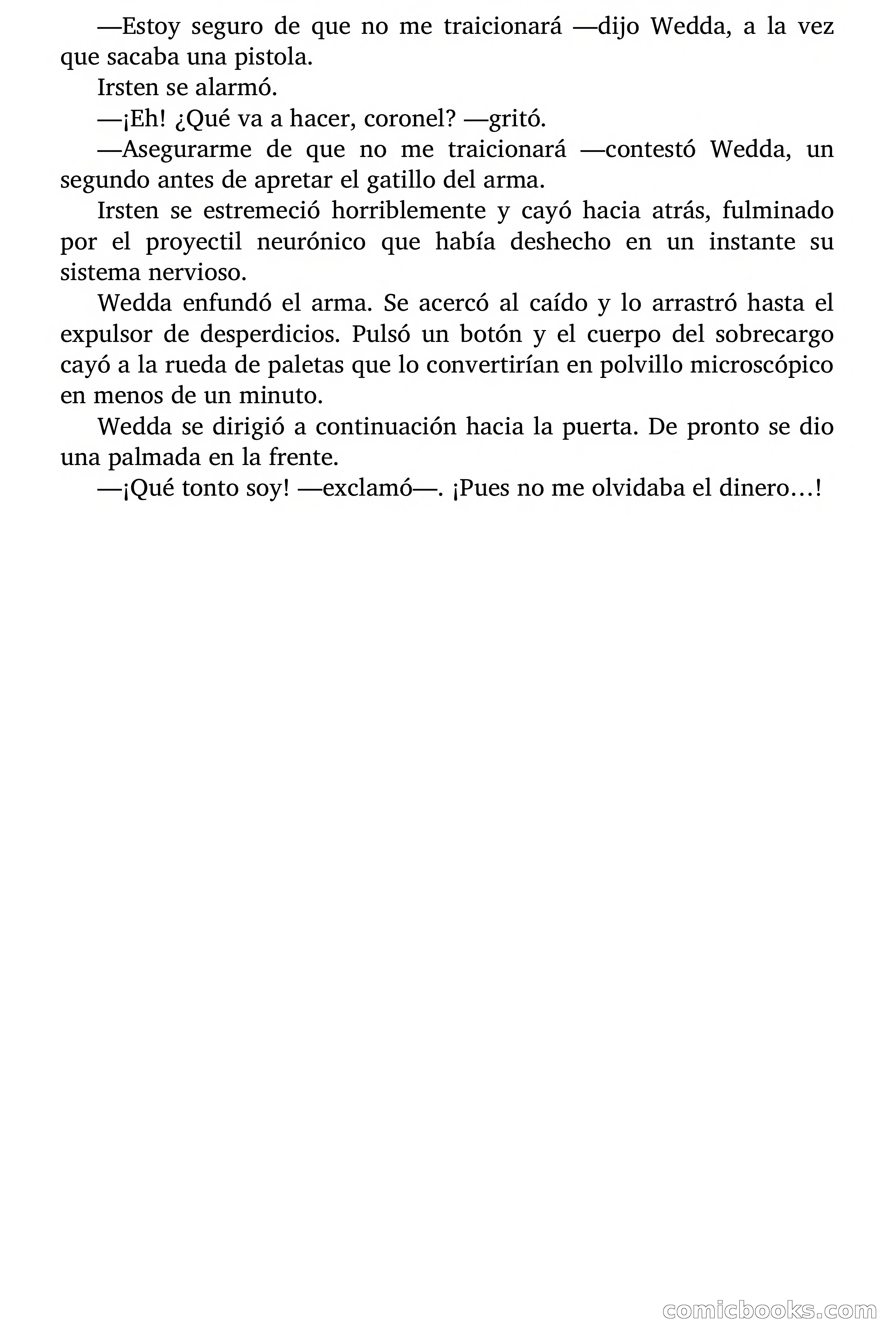 —Estoy seguro de que no me traicionará —dijo Wedda, a la vez que sacaba una pistola.

Irsten se alarmó.

—¡Eh! ¿Qué va a hacer, coronel? —gritó.

—Asegurarme de que no me traicionará —contestó Wedda, un segundo antes de apretar el gatillo del arma.

Irsten se estremeció horriblemente y cayó hacia atrás, fulminado por el proyectil neurónico que había deshecho en un instante su sistema nervioso.

Wedda enfundó el arma. Se acercó al caído y lo arrastró hasta el expulsor de desperdicios. Pulsó un botón y el cuerpo del sobrecargo cayó a la rueda de paletas que lo convertirían en polvillo microscópico en menos de un minuto.

Wedda se dirigió a continuación hacia la puerta. De pronto se dio una palmada en la frente.

—¡Qué tonto soy! —exclamó—. ¡Pues no me olvidaba el dinero…!

comicbooks.com